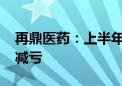 再鼎医药：上半年
减亏